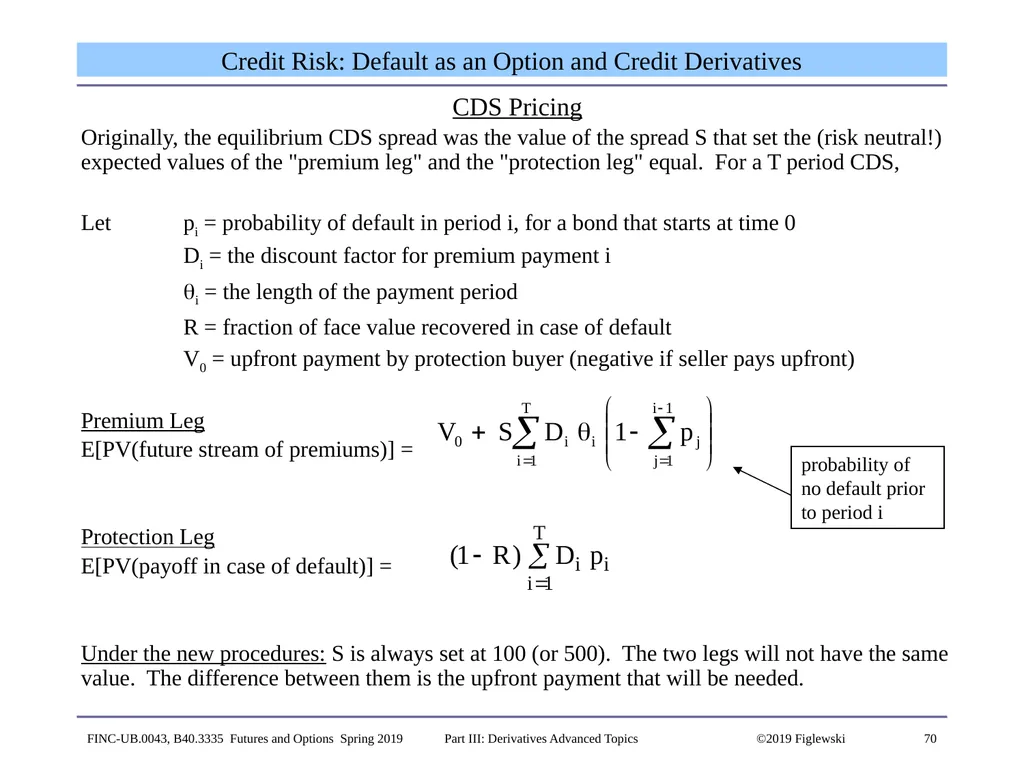 Credit Risk: Default as an Option and Credit Derivatives

CDS Pricing

Originally, the equilibrium CDS spread was the value of the spread S that set the (risk neutral!) expected values of the "premium leg" and the "protection leg" equal. For a T period CDS,

Let $p_i$ = probability of default in period i, for a bond that starts at time 0

$D_i$ = the discount factor for premium payment i

$\theta_i$ = the length of the payment period

R = fraction of face value recovered in case of default

$V_0$ = upfront payment by protection buyer (negative if seller pays upfront)

Premium Leg
E[PV(future stream of premiums)] = $V_0 + S\sum_{i=1}^{T} D_i \theta_i \left(1 - \sum_{j=1}^{i-1} p_j\right)$

probability of no default prior to period i

Protection Leg
E[PV(payoff in case of default)] = $(1-R)\sum_{i=1}^{T} D_i p_i$

Under the new procedures: S is always set at 100 (or 500). The two legs will not have the same value. The difference between them is the upfront payment that will be needed.

FINC-UB.0043, B40.3335 Futures and Options Spring 2019 Part III: Derivatives Advanced Topics ©2019 Figlewski 70